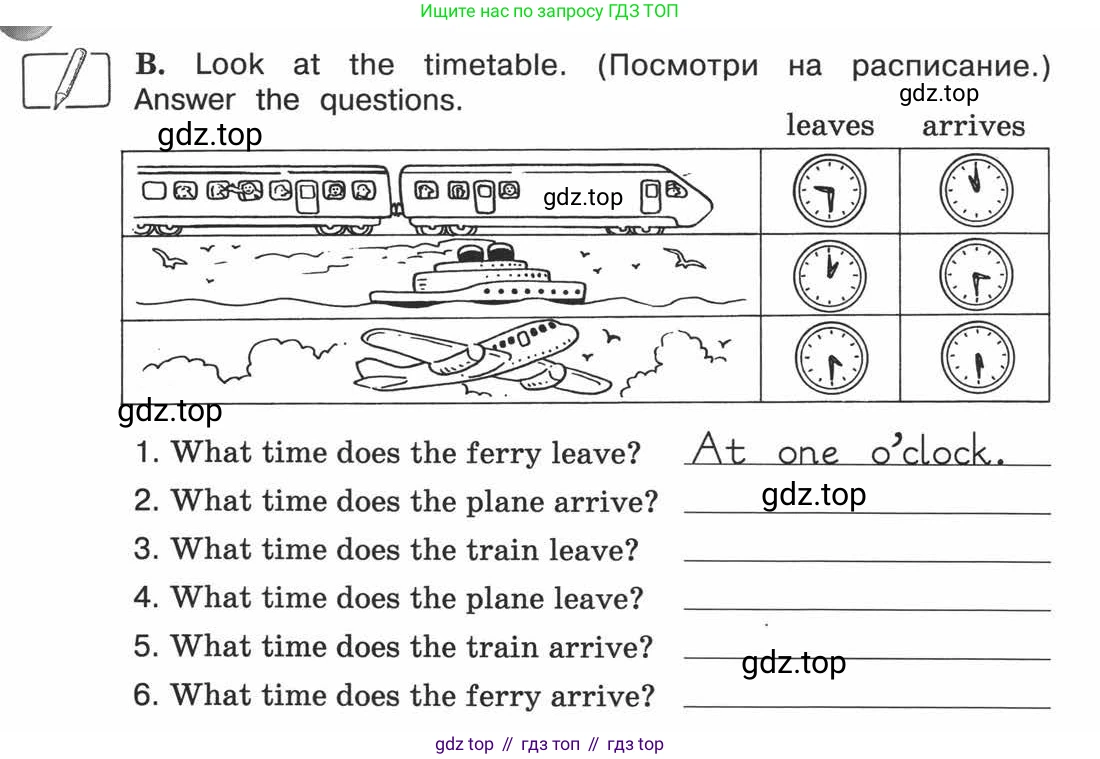 Ищите нас по запросу ГДЗ ТОП

B. Look at the timetable. (Посмотри на расписание.) Answer the questions.

gdz.top

gdz.top

leaves arrives

gdz.top

gdz.top

1. What time does the ferry leave? At one o'clock.

2. What time does the plane arrive? gdz.top

3. What time does the train leave?

4. What time does the plane leave?

5. What time does the train arrive? gdz.top

6. What time does the ferry arrive?

gdz top // гдз топ // гдз top